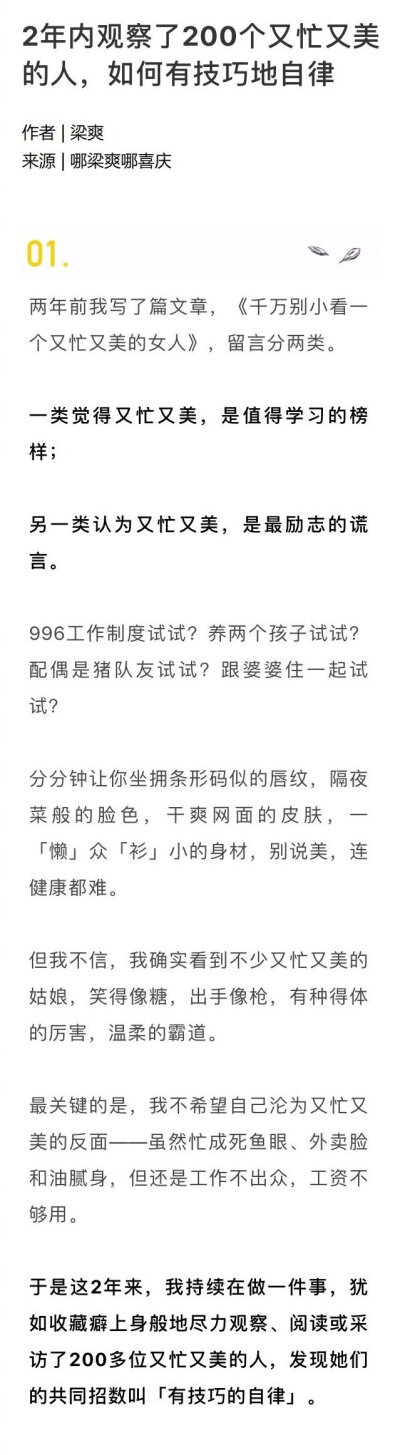 2年内观察了200个又忙又美的人，如何有技巧地自律

作者 | 梁爽
来源 | 哪梁爽哪喜庆

01.

两年前我写了篇文章，《千万别小看一个又忙又美的女人》，留言分两类。

一类觉得又忙又美，是值得学习的榜样；

另一类认为又忙又美，是最励志的谎言。

996工作制度试试？养两个孩子试试？配偶是猪队友试试？跟婆婆住一起试试？

分分钟让你坐拥条形码似的唇纹，隔夜菜般的脸色，干爽网面的皮肤，一「懒」众「衫」小的身材，别说美，连健康都难。

但我不信，我确实看到不少又忙又美的姑娘，笑得像糖，出手像枪，有种得体的厉害，温柔的霸道。

最关键的是，我不希望自己沦为又忙又美的反面——虽然忙成死鱼眼、外卖脸和油腻身，但还是工作不出众，工资不够用。

于是这2年来，我持续在做一件事，犹如收藏癖上身般地尽力观察、阅读或采访了200多位又忙又美的人，发现她们的共同招数叫「有技巧的自律」。